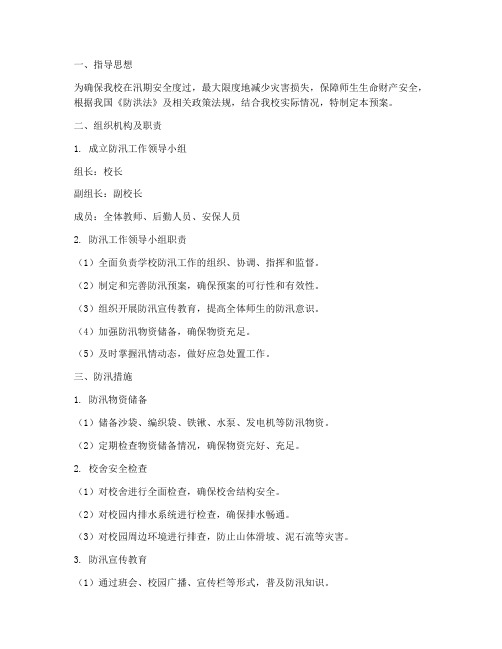 一、指导思想

为确保我校在汛期安全度过，最大限度地减少灾害损失，保障师生生命财产安全，根据我国《防洪法》及相关政策法规，结合我校实际情况，特制定本预案。

二、组织机构及职责

1. 成立防汛工作领导小组

组长：校长

副组长：副校长

成员：全体教师、后勤人员、安保人员

2. 防汛工作领导小组职责

（1）全面负责学校防汛工作的组织、协调、指挥和监督。

（2）制定和完善防汛预案，确保预案的可行性和有效性。

（3）组织开展防汛宣传教育，提高全体师生的防汛意识。

（4）加强防汛物资储备，确保物资充足。

（5）及时掌握汛情动态，做好应急处置工作。

三、防汛措施

1. 防汛物资储备

（1）储备沙袋、编织袋、铁锹、水泵、发电机等防汛物资。

（2）定期检查物资储备情况，确保物资完好、充足。

2. 校舍安全检查

（1）对校舍进行全面检查，确保校舍结构安全。

（2）对校园内排水系统进行检查，确保排水畅通。

（3）对校园周边环境进行排查，防止山体滑坡、泥石流等灾害。

3. 防汛宣传教育

（1）通过班会、校园广播、宣传栏等形式，普及防汛知识。